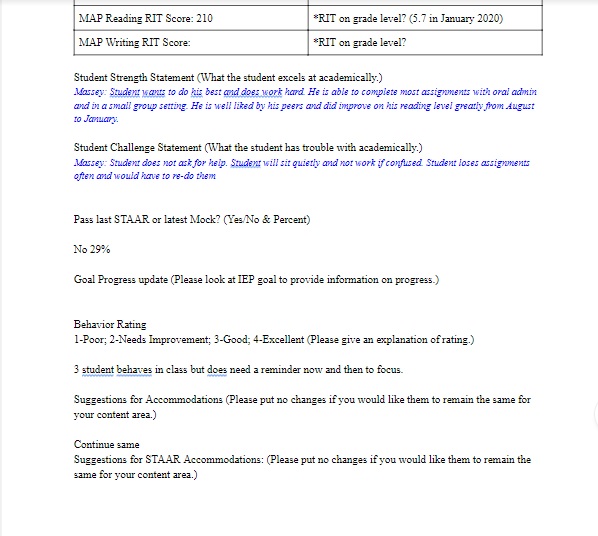 | MAP Reading RIT Score: 210 | *RIT on grade level? (5.7 in January 2020) |
|---|---|
| MAP Writing RIT Score: | *RIT on grade level? |

Student Strength Statement (What the student excels at academically.)
Massey: Student wants to do his best and does work hard. He is able to complete most assignments with oral admin and in a small group setting. He is well liked by his peers and did improve on his reading level greatly from August to January.

Student Challenge Statement (What the student has trouble with academically.)
Massey: Student does not ask for help. Student will sit quietly and not work if confused. Student loses assignments often and would have to re-do them

Pass last STAAR or latest Mock? (Yes/No & Percent)

No 29%

Goal Progress update (Please look at IEP goal to provide information on progress.)

Behavior Rating
1-Poor; 2-Needs Improvement; 3-Good; 4-Excellent (Please give an explanation of rating.)

3 student behaves in class but does need a reminder now and then to focus.

Suggestions for Accommodations (Please put no changes if you would like them to remain the same for your content area.)

Continue same
Suggestions for STAAR Accommodations: (Please put no changes if you would like them to remain the same for your content area.)